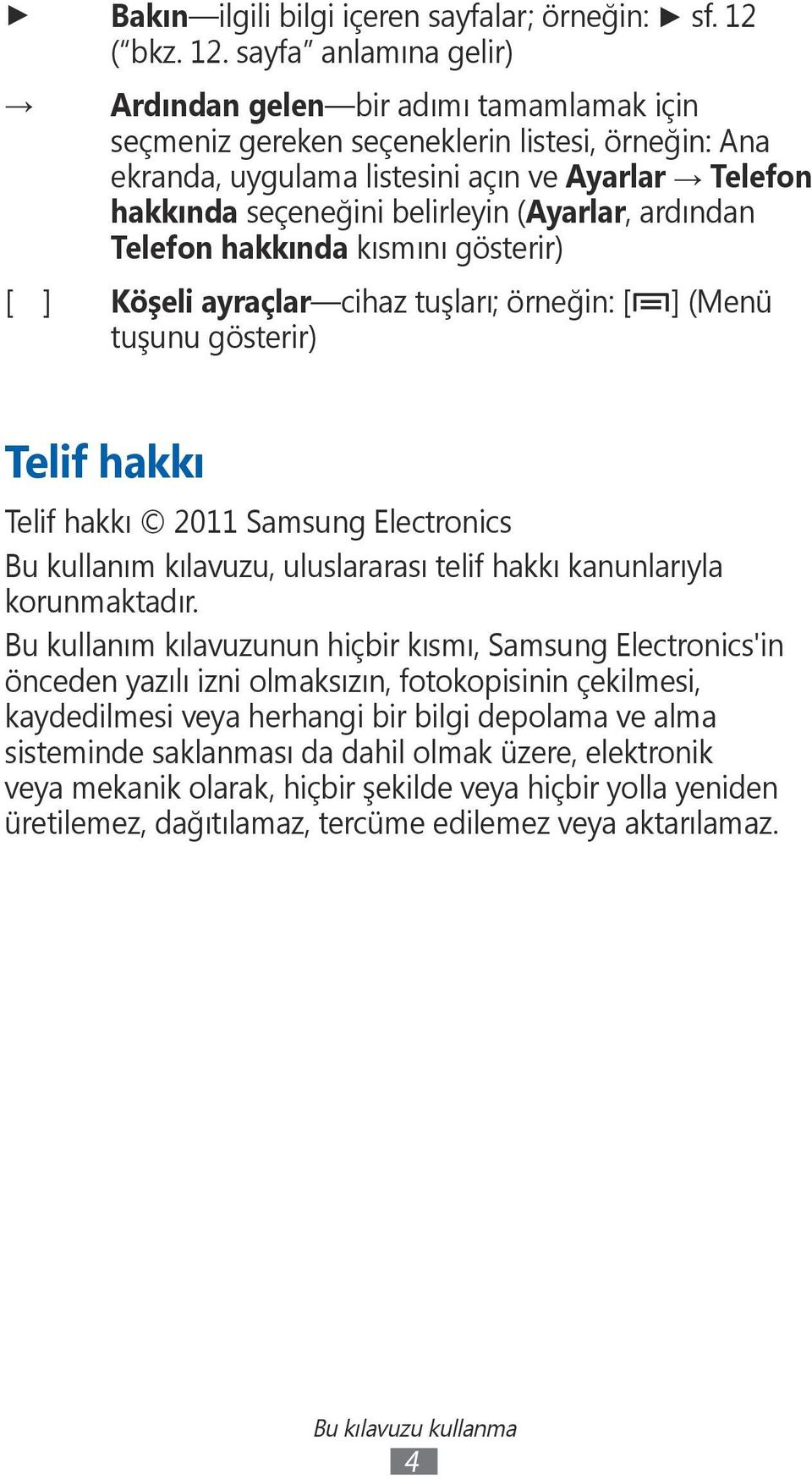 ► Bakın—ilgili bilgi içeren sayfalar; örneğin: ► sf. 12 ("bkz. 12. sayfa" anlamına gelir)

→ Ardından gelen—bir adımı tamamlamak için seçmeniz gereken seçeneklerin listesi, örneğin: Ana ekranda, uygulama listesini açın ve Ayarlar → Telefon hakkında seçeneğini belirleyin (Ayarlar, ardından Telefon hakkında kısmını gösterir)

[ ] Köşeli ayraçlar—cihaz tuşları; örneğin: [ ] (Menü tuşunu gösterir)

Telif hakkı

Telif hakkı © 2011 Samsung Electronics

Bu kullanım kılavuzu, uluslararası telif hakkı kanunlarıyla korunmaktadır.

Bu kullanım kılavuzunun hiçbir kısmı, Samsung Electronics'in önceden yazılı izni olmaksızın, fotokopisinin çekilmesi, kaydedilmesi veya herhangi bir bilgi depolama ve alma sisteminde saklanması da dahil olmak üzere, elektronik veya mekanik olarak, hiçbir şekilde veya hiçbir yolla yeniden üretilemez, dağıtılamaz, tercüme edilemez veya aktarılamaz.

Bu kılavuzu kullanma

4